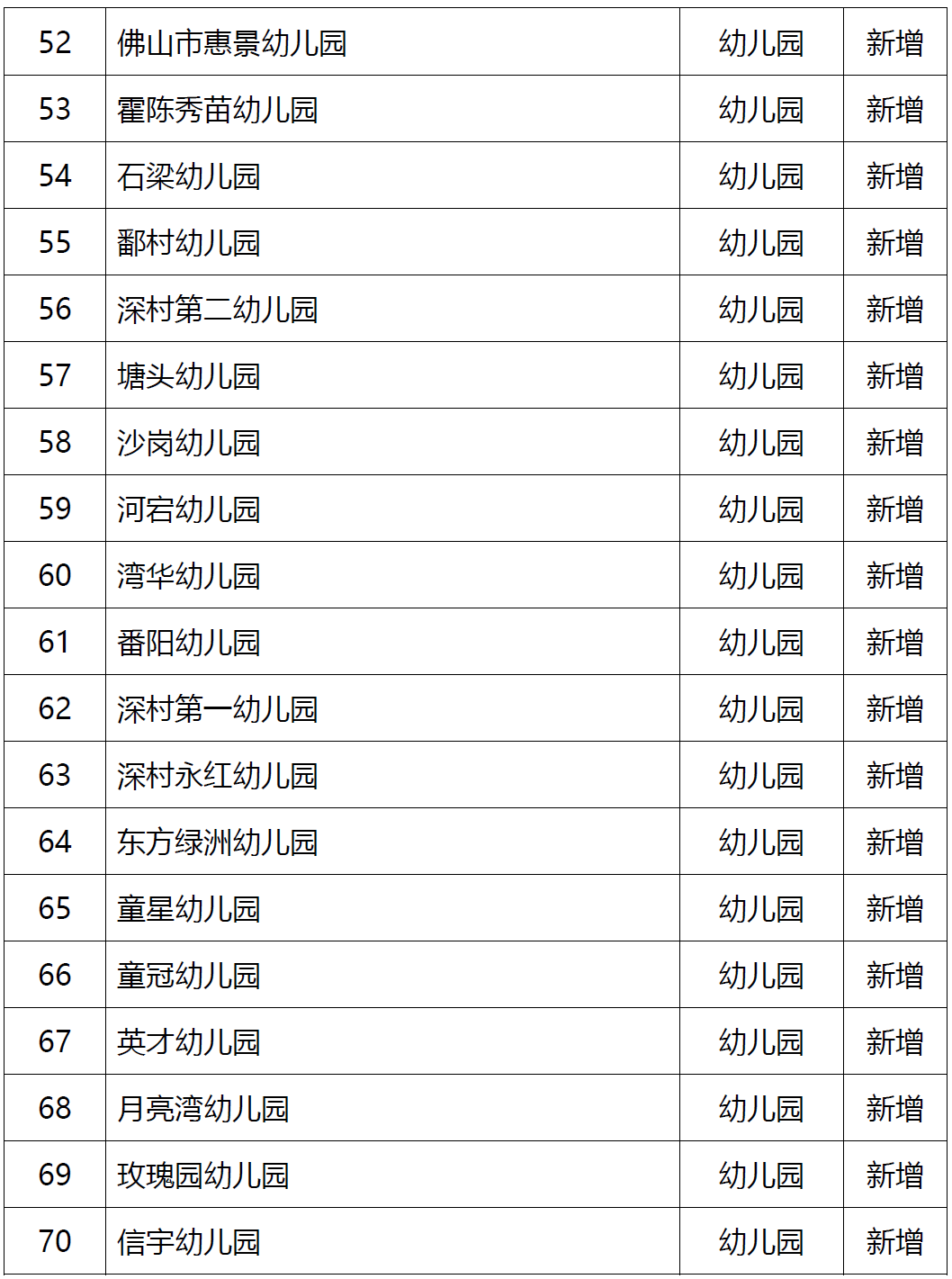 | 52 | 佛山市惠景幼儿园 | 幼儿园 | 新增 |
|---|---|---|---|
| 53 | 霍陈秀苗幼儿园 | 幼儿园 | 新增 |
| 54 | 石梁幼儿园 | 幼儿园 | 新增 |
| 55 | 鄱村幼儿园 | 幼儿园 | 新增 |
| 56 | 深村第二幼儿园 | 幼儿园 | 新增 |
| 57 | 塘头幼儿园 | 幼儿园 | 新增 |
| 58 | 沙岗幼儿园 | 幼儿园 | 新增 |
| 59 | 河宕幼儿园 | 幼儿园 | 新增 |
| 60 | 湾华幼儿园 | 幼儿园 | 新增 |
| 61 | 番阳幼儿园 | 幼儿园 | 新增 |
| 62 | 深村第一幼儿园 | 幼儿园 | 新增 |
| 63 | 深村永红幼儿园 | 幼儿园 | 新增 |
| 64 | 东方绿洲幼儿园 | 幼儿园 | 新增 |
| 65 | 童星幼儿园 | 幼儿园 | 新增 |
| 66 | 童冠幼儿园 | 幼儿园 | 新增 |
| 67 | 英才幼儿园 | 幼儿园 | 新增 |
| 68 | 月亮湾幼儿园 | 幼儿园 | 新增 |
| 69 | 玫瑰园幼儿园 | 幼儿园 | 新增 |
| 70 | 信宇幼儿园 | 幼儿园 | 新增 |